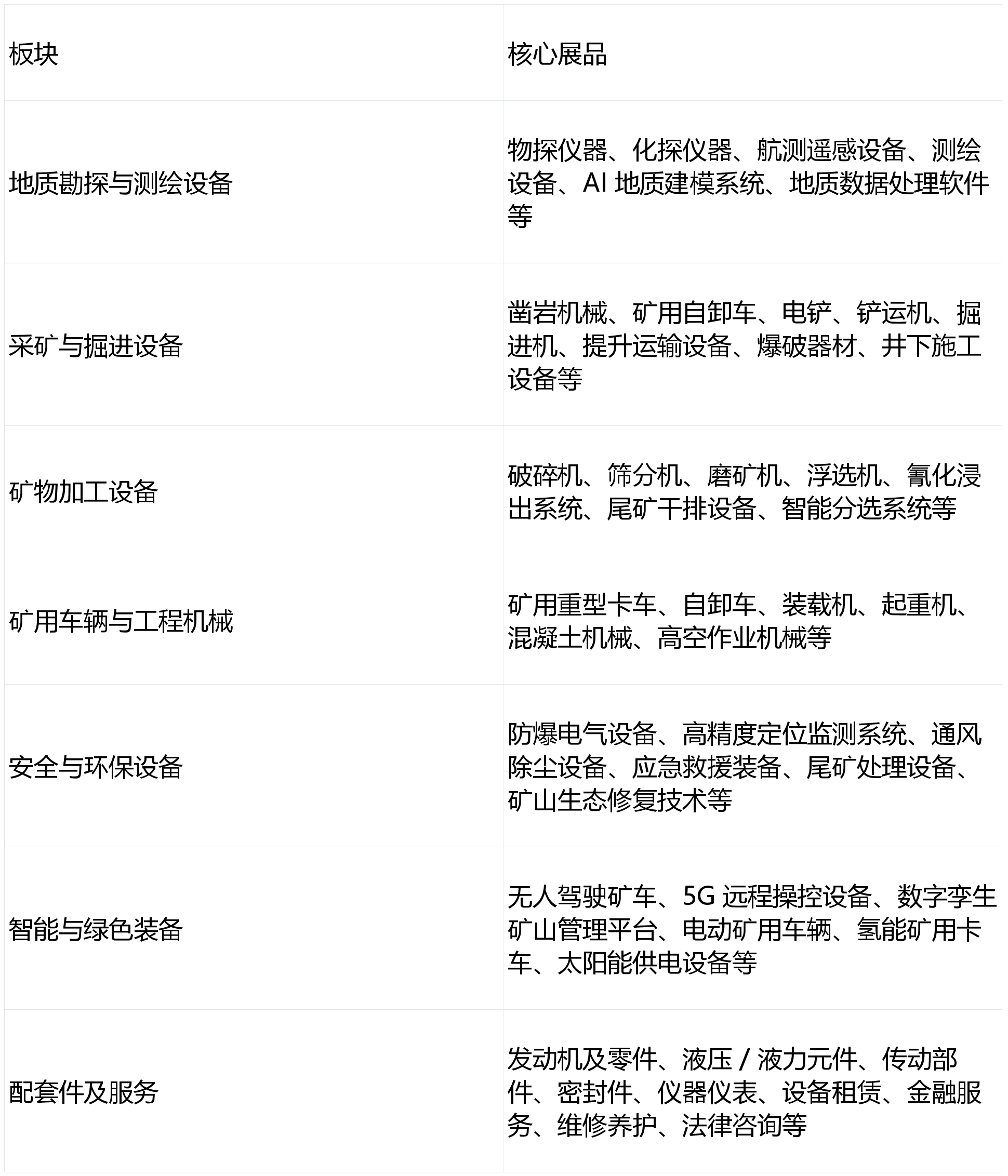 | 板块 | 核心展品 |
|---|---|
| 地质勘探与测绘设备 | 物探仪器、化探仪器、航测遥感设备、测绘设备、AI 地质建模系统、地质数据处理软件等 |
| 采矿与掘进设备 | 凿岩机械、矿用自卸车、电铲、铲运机、掘进机、提升运输设备、爆破器材、井下施工设备等 |
| 矿物加工设备 | 破碎机、筛分机、磨矿机、浮选机、氰化浸出系统、尾矿干排设备、智能分选系统等 |
| 矿用车辆与工程机械 | 矿用重型卡车、自卸车、装载机、起重机、混凝土机械、高空作业机械等 |
| 安全与环保设备 | 防爆电气设备、高精度定位监测系统、通风除尘设备、应急救援装备、尾矿处理设备、矿山生态修复技术等 |
| 智能与绿色装备 | 无人驾驶矿车、5G 远程操控设备、数字孪生矿山管理平台、电动矿用车辆、氢能矿用卡车、太阳能供电设备等 |
| 配套件及服务 | 发动机及零件、液压 / 液力元件、传动部件、密封件、仪器仪表、设备租赁、金融服务、维修养护、法律咨询等 |